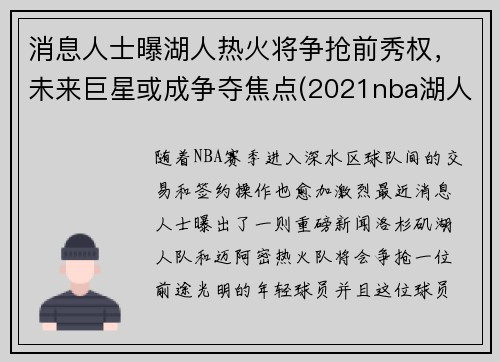 消息人士曝湖人热火将争抢前秀权，未来巨星或成争夺焦点(2021nba湖人

随着NBA赛季进入深水区球队间的交易和签约操作也愈加激烈最近消息人士曝出了一则重磅新闻洛杉矶湖人队和迈阿密热火队将会争抢一位前途光明的年轻球员并且这位球员